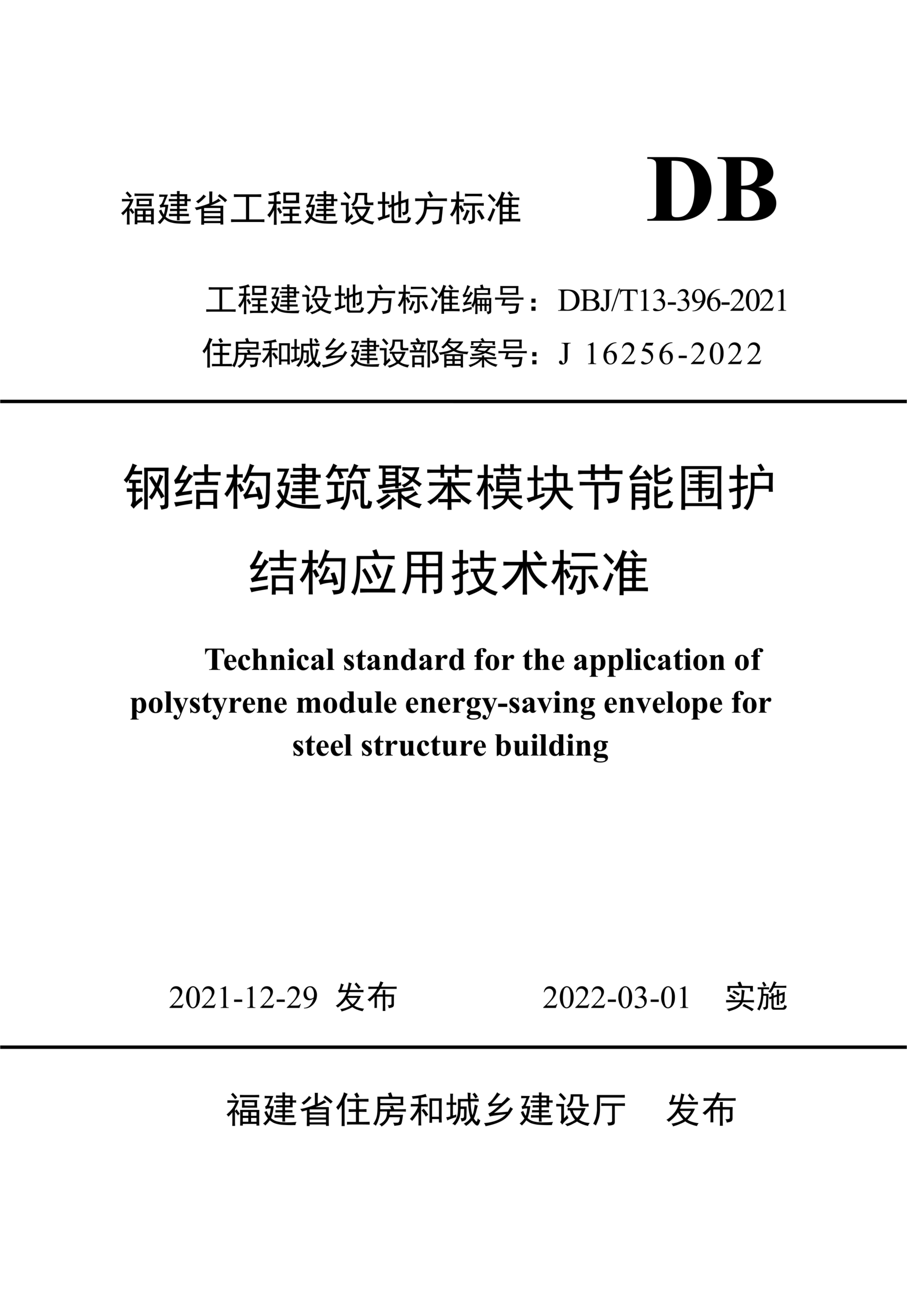 福建省工程建设地方标准 DB

工程建设地方标准编号：DBJ/T13-396-2021
住房和城乡建设部备案号：J 16256-2022

钢结构建筑聚苯模块节能围护结构应用技术标准

Technical standard for the application of polystyrene module energy-saving envelope for steel structure building

2021-12-29 发布 2022-03-01 实施

福建省住房和城乡建设厅 发布